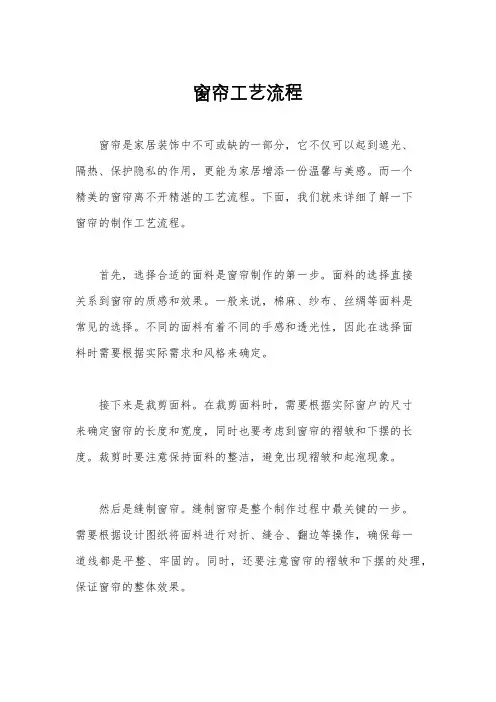 窗帘工艺流程

窗帘是家居装饰中不可或缺的一部分，它不仅可以起到遮光、隔热、保护隐私的作用，更能为家居增添一份温馨与美感。而一个精美的窗帘离不开精湛的工艺流程。下面，我们就来详细了解一下窗帘的制作工艺流程。

首先，选择合适的面料是窗帘制作的第一步。面料的选择直接关系到窗帘的质感和效果。一般来说，棉麻、纱布、丝绸等面料是常见的选择。不同的面料有着不同的手感和透光性，因此在选择面料时需要根据实际需求和风格来确定。

接下来是裁剪面料。在裁剪面料时，需要根据实际窗户的尺寸来确定窗帘的长度和宽度，同时也要考虑到窗帘的褶皱和下摆的长度。裁剪时要注意保持面料的整洁，避免出现褶皱和起泡现象。

然后是缝制窗帘。缝制窗帘是整个制作过程中最关键的一步。需要根据设计图纸将面料进行对折、缝合、翻边等操作，确保每一道线都是平整、牢固的。同时，还要注意窗帘的褶皱和下摆的处理，保证窗帘的整体效果。